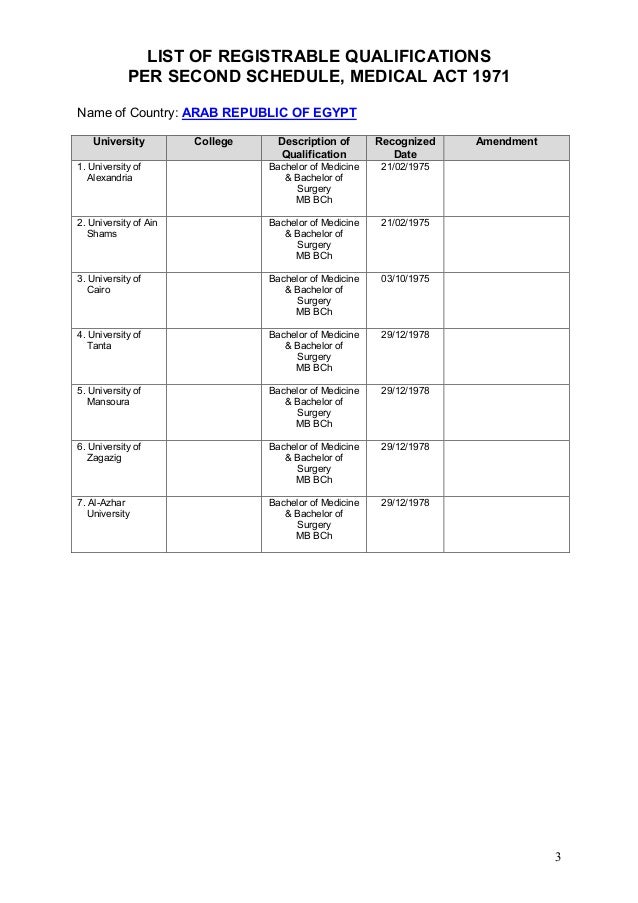 LIST OF REGISTRABLE QUALIFICATIONS
PER SECOND SCHEDULE, MEDICAL ACT 1971

Name of Country: ARAB REPUBLIC OF EGYPT

| University | College | Description of Qualification | Recognized Date | Amendment |
|---|---|---|---|---|
| 1. University of Alexandria | | Bachelor of Medicine & Bachelor of Surgery MB BCh | 21/02/1975 | |
| 2. University of Ain Shams | | Bachelor of Medicine & Bachelor of Surgery MB BCh | 21/02/1975 | |
| 3. University of Cairo | | Bachelor of Medicine & Bachelor of Surgery MB BCh | 03/10/1975 | |
| 4. University of Tanta | | Bachelor of Medicine & Bachelor of Surgery MB BCh | 29/12/1978 | |
| 5. University of Mansoura | | Bachelor of Medicine & Bachelor of Surgery MB BCh | 29/12/1978 | |
| 6. University of Zagazig | | Bachelor of Medicine & Bachelor of Surgery MB BCh | 29/12/1978 | |
| 7. Al-Azhar University | | Bachelor of Medicine & Bachelor of Surgery MB BCh | 29/12/1978 | |

3